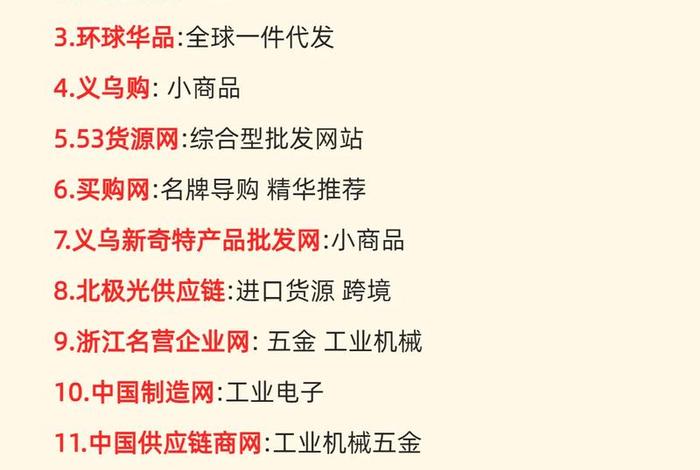 3.环球华品:全球一件代发

4.义乌购: 小商品

5.53货源网:综合型批发网站

6.买购网:名牌导购 精华推荐

7.义乌新奇特产品批发网:小商品

8.北极光供应链:进口货源 跨境

9.浙江名营企业网: 五金 工业机械

10.中国制造网:工业电子

11.中国供应链商网:工业机械五金